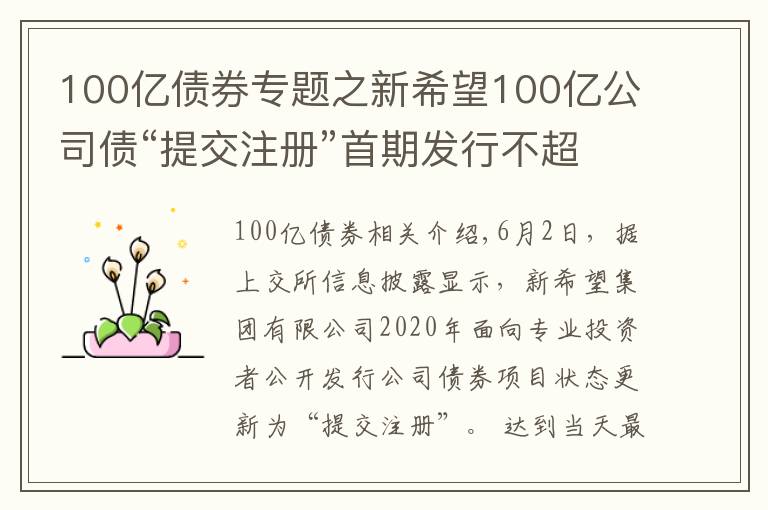 100亿债券专题之新希望100亿公司债“提交注册”首期发行不超

100亿债券相关介绍,6月2日，据上交所信息披露显示，新希望集团有限公司2020年面向专业投资者公开发行公司债券项目状态更新为“提交注册”。达到当天最